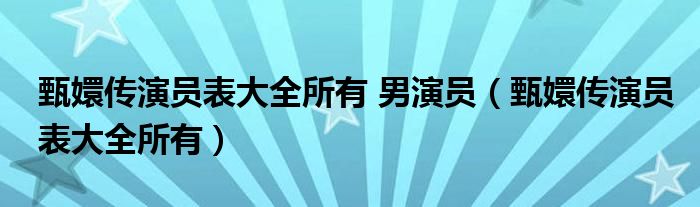 甄嬛传演员表大全所有 男演员（甄嬛传演员表大全所有）